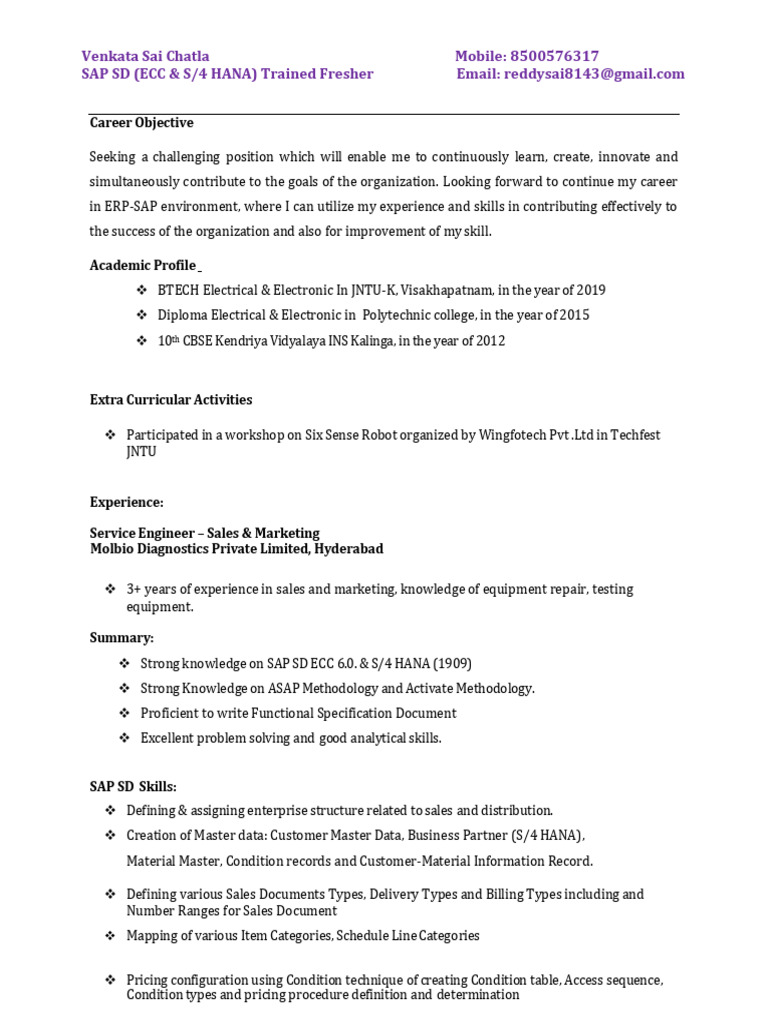 Venkata Sai Chatla
SAP SD (ECC & S/4 HANA) Trained Fresher

Mobile: 8500576317
Email: reddysai8143@gmail.com

Career Objective

Seeking a challenging position which will enable me to continuously learn, create, innovate and simultaneously contribute to the goals of the organization. Looking forward to continue my career in ERP-SAP environment, where I can utilize my experience and skills in contributing effectively to the success of the organization and also for improvement of my skill.

Academic Profile

❖ BTECH Electrical & Electronic In JNTU-K, Visakhapatnam, in the year of 2019
❖ Diploma Electrical & Electronic in Polytechnic college, in the year of 2015
❖ 10th CBSE Kendriya Vidyalaya INS Kalinga, in the year of 2012

Extra Curricular Activities

❖ Participated in a workshop on Six Sense Robot organized by Wingfotech Pvt .Ltd in Techfest JNTU

Experience:

Service Engineer – Sales & Marketing
Molbio Diagnostics Private Limited, Hyderabad

❖ 3+ years of experience in sales and marketing, knowledge of equipment repair, testing equipment.

Summary:

❖ Strong knowledge on SAP SD ECC 6.0. & S/4 HANA (1909)
❖ Strong Knowledge on ASAP Methodology and Activate Methodology.
❖ Proficient to write Functional Specification Document
❖ Excellent problem solving and good analytical skills.

SAP SD Skills:

❖ Defining & assigning enterprise structure related to sales and distribution.
❖ Creation of Master data: Customer Master Data, Business Partner (S/4 HANA), Material Master, Condition records and Customer-Material Information Record.
❖ Defining various Sales Documents Types, Delivery Types and Billing Types including and Number Ranges for Sales Document
❖ Mapping of various Item Categories, Schedule Line Categories
❖ Pricing configuration using Condition technique of creating Condition table, Access sequence, Condition types and pricing procedure definition and determination